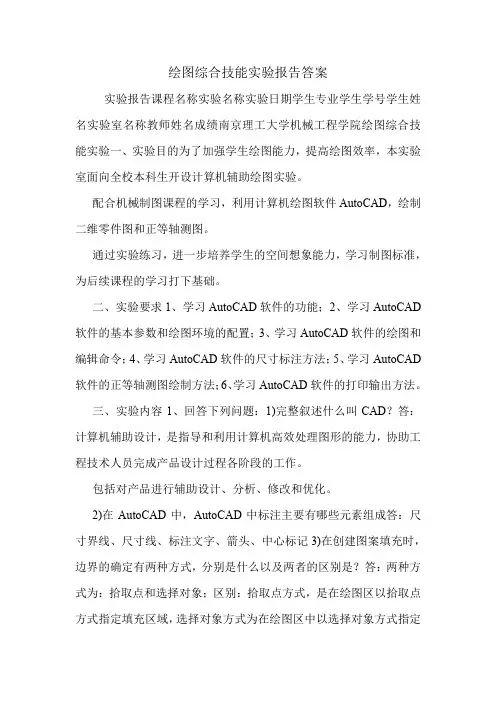 绘图综合技能实验报告答案

实验报告课程名称实验名称实验日期学生专业学生学号学生姓名实验室名称教师姓名成绩南京理工大学机械工程学院绘图综合技能实验一、实验目的为了加强学生绘图能力，提高绘图效率，本实验室面向全校本科生开设计算机辅助绘图实验。

配合机械制图课程的学习，利用计算机绘图软件 AutoCAD，绘制二维零件图和正等轴测图。

通过实验练习，进一步培养学生的空间想象能力，学习制图标准，为后续课程的学习打下基础。

二、实验要求 1、学习 AutoCAD 软件的功能；2、学习 AutoCAD 软件的基本参数和绘图环境的配置；3、学习 AutoCAD 软件的绘图和编辑命令；4、学习 AutoCAD 软件的尺寸标注方法；5、学习 AutoCAD 软件的正等轴测图绘制方法；6、学习 AutoCAD 软件的打印输出方法。

三、实验内容 1、回答下列问题：1)完整叙述什么叫 CAD？答：计算机辅助设计，是指导和利用计算机高效处理图形的能力，协助工程技术人员完成产品设计过程各阶段的工作。

包括对产品进行辅助设计、分析、修改和优化。

2)在 AutoCAD 中，AutoCAD 中标注主要有哪些元素组成答：尺寸界线、尺寸线、标注文字、箭头、中心标记 3)在创建图案填充时，边界的确定有两种方式，分别是什么以及两者的区别是？答：两种方式为：拾取点和选择对象；区别：拾取点方式，是在绘图区以拾取点方式指定填充区域，选择对象方式为在绘图区中以选择对象方式指定